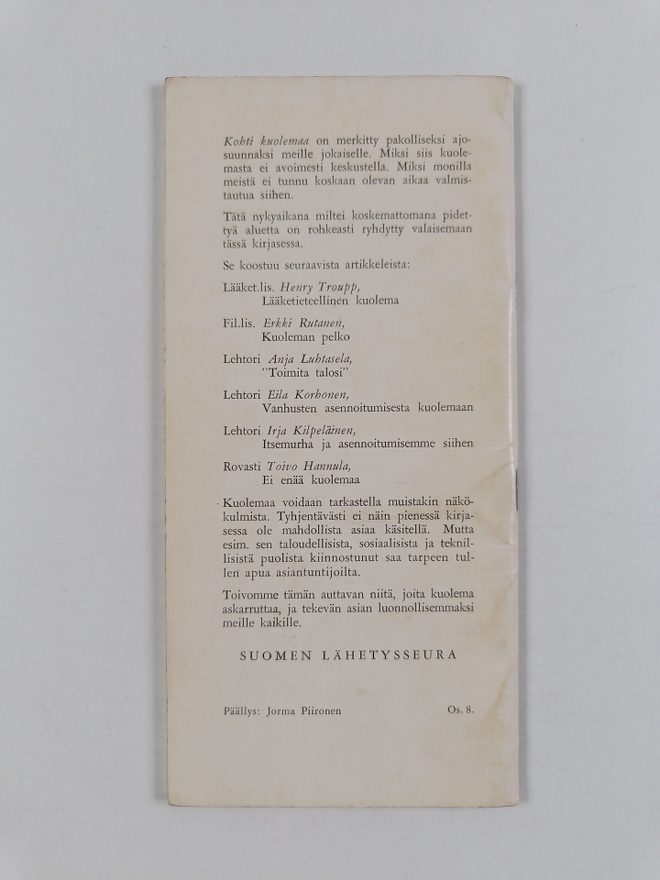 Kohti kuolemaa on merkitty pakolliseksi ajosuunnaksi meille jokaiselle. Miksi siis kuolemasta ei avoimesti keskustella. Miksi monilla meistä ei tunnu koskaan olevan aikaa valmistautua siihen.

Tätä nykyaikana miltei koskemattomana pidettyä aluetta on rohkeasti ryhdytty valaisemaan tässä kirjasessa.

Se koostuu seuraavista artikkeleista:

Lääket.lis. Henry Troupp,
Lääketieteellinen kuolema

Fil.lis. Erkki Rutanen,
Kuoleman pelko

Lehtori Anja Luhtasela,
"Toimita talosi"

Lehtori Eila Korhonen,
Vanhusten asennoitumisesta kuolemaan

Lehtori Irja Kilpeläinen,
Itsemurha ja asennoitumisemme siihen

Rovasti Toivo Hannula,
Ei enää kuolemaa

Kuolemaa voidaan tarkastella muistakin näkökulmista. Tyhjentävästi ei näin pienessä kirjasessa ole mahdollista asiaa käsitellä. Mutta esim. sen taloudellisista, sosiaalisista ja teknillisistä puolista kiinnostunut saa tarpeen tullen apua asiantuntijoilta.

Toivomme tämän auttavan niitä, joita kuolema askarruttaa, ja tekevän asian luonnollisemmaksi meille kaikille.

SUOMEN LÄHETYSSEURA

Päällys: Jorma Piironen

Os. 8.